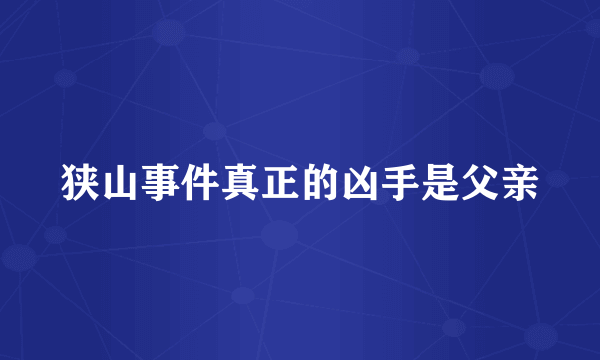 狭山事件真正的凶手是父亲